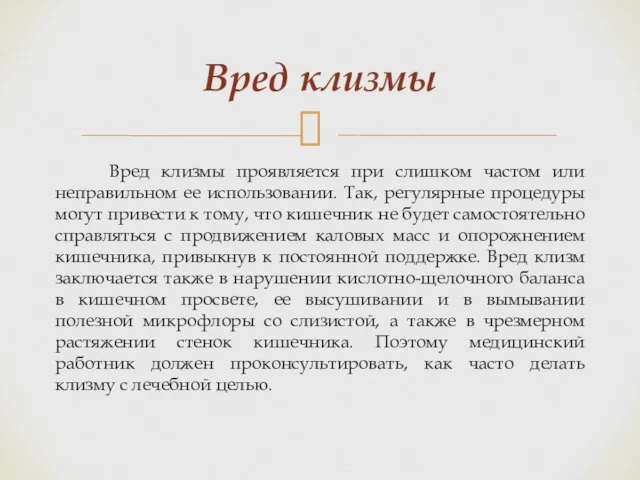 Вред клизмы

Вред клизмы проявляется при слишком частом или неправильном ее использовании. Так, регулярные процедуры могут привести к тому, что кишечник не будет самостоятельно справляться с продвижением каловых масс и опорожнением кишечника, привыкнув к постоянной поддержке. Вред клизм заключается также в нарушении кислотно-щелочного баланса в кишечном просвете, ее высушивании и в вымывании полезной микрофлоры со слизистой, а также в чрезмерном растяжении стенок кишечника. Поэтому медицинский работник должен проконсультировать, как часто делать клизму с лечебной целью.